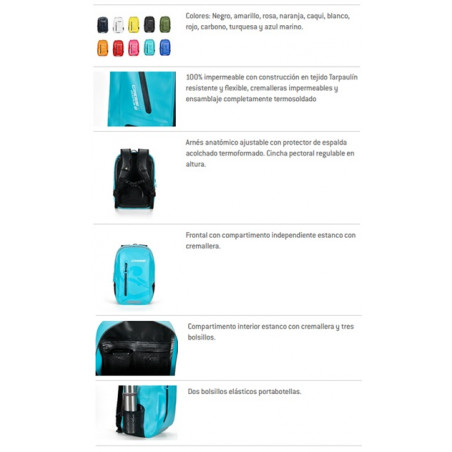 Colores: Negro, amarillo, rosa, naranja, caqui, blanco, rojo, carbono, turquesa y azul marino.

100% impermeable con construcción en tejido Tarpaulín resistente y flexible, cremalleras impermeables y ensamblaje completamente termosoldado

Arnés anatómico ajustable con protector de espalda acolchado termoformado. Cincha pectoral regulable en altura.

Frontal con compartimento independiente estanco con cremallera.

Compartimento interior estanco con cremallera y tres bolsillos.

Dos bolsillos elásticos portabotellas.